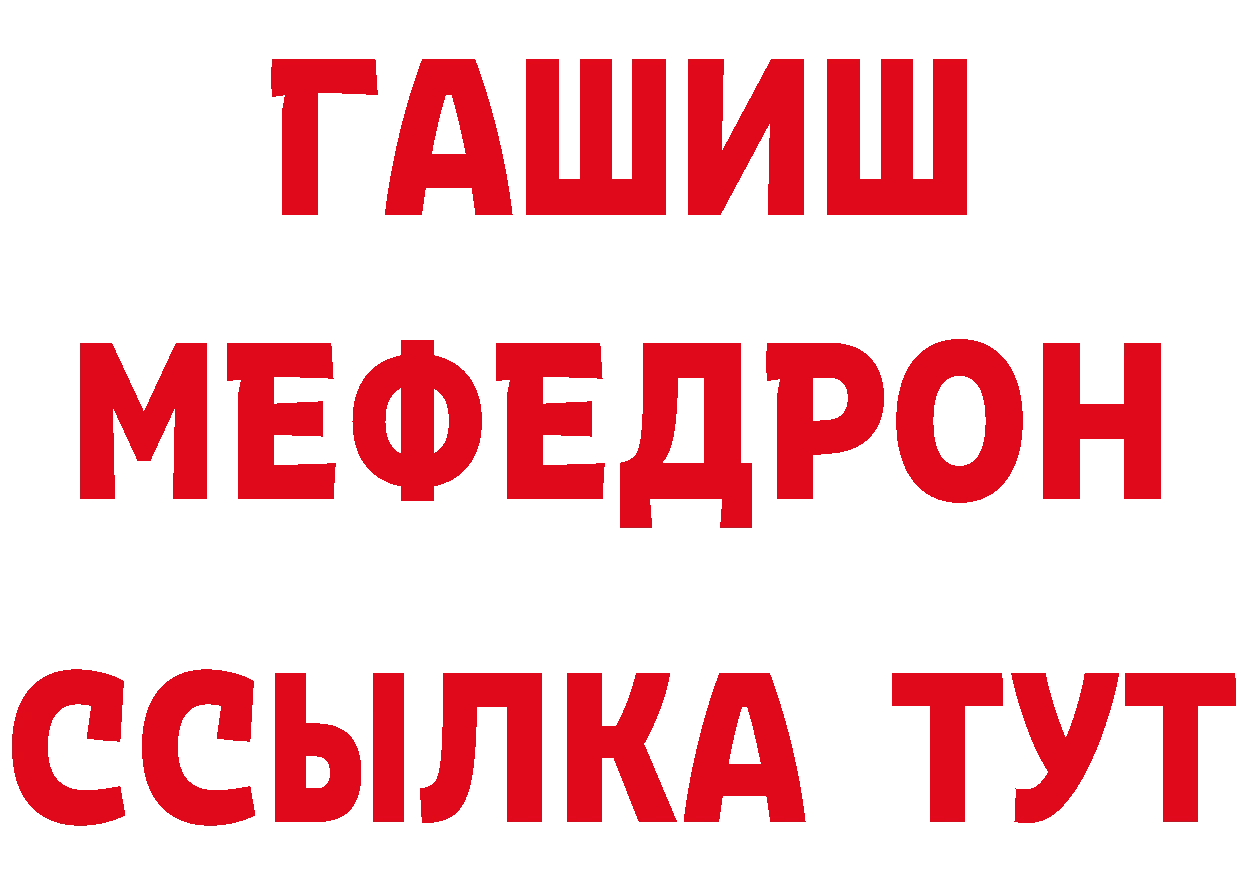 ГАШИШ
МЕФЕДРОН
ССЫЛКА ТУТ